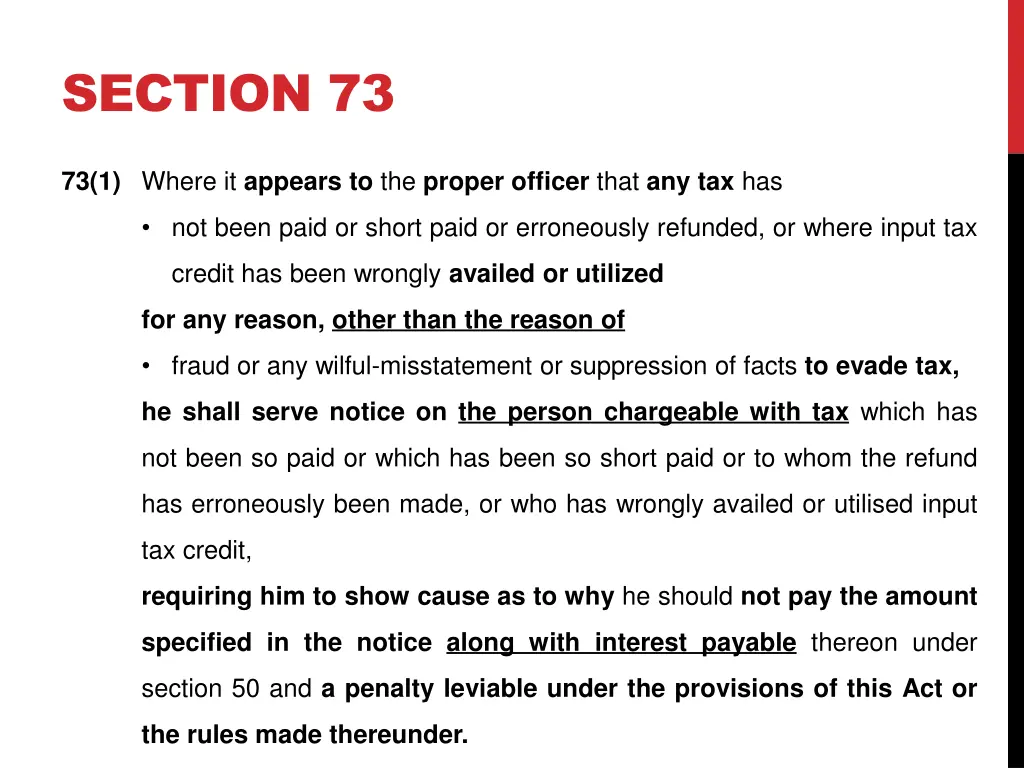 SECTION 73

73(1) Where it appears to the proper officer that any tax has

• not been paid or short paid or erroneously refunded, or where input tax credit has been wrongly availed or utilized

for any reason, other than the reason of

• fraud or any wilful-misstatement or suppression of facts to evade tax,

he shall serve notice on the person chargeable with tax which has not been so paid or which has been so short paid or to whom the refund has erroneously been made, or who has wrongly availed or utilised input tax credit,

requiring him to show cause as to why he should not pay the amount specified in the notice along with interest payable thereon under section 50 and a penalty leviable under the provisions of this Act or the rules made thereunder.